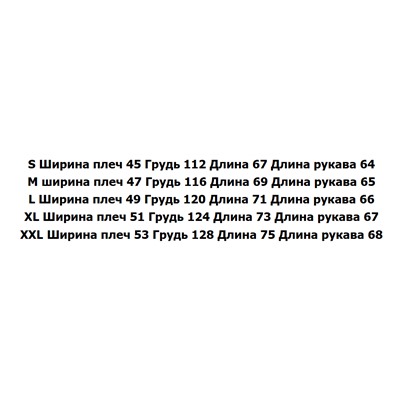 S Ширина плеч 45 Грудь 112 Длина 67 Длина рукава 64
M ширина плеч 47 Грудь 116 Длина 69 Длина рукава 65
L Ширина плеч 49 Грудь 120 Длина 71 Длина рукава 66
XL Ширина плеч 51 Грудь 124 Длина 73 Длина рукава 67
XXL Ширина плеч 53 Грудь 128 Длина 75 Длина рукава 68